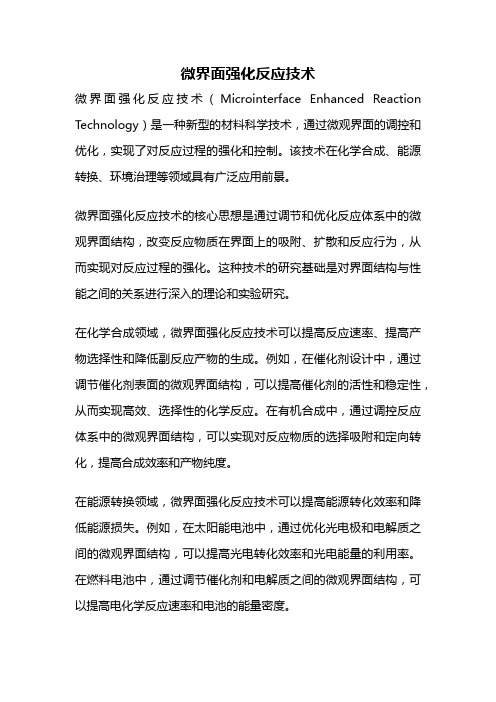 微界面强化反应技术

微界面强化反应技术（Microinterface Enhanced Reaction Technology）是一种新型的材料科学技术，通过微观界面的调控和优化，实现了对反应过程的强化和控制。该技术在化学合成、能源转换、环境治理等领域具有广泛应用前景。

微界面强化反应技术的核心思想是通过调节和优化反应体系中的微观界面结构，改变反应物质在界面上的吸附、扩散和反应行为，从而实现对反应过程的强化。这种技术的研究基础是对界面结构与性能之间的关系进行深入的理论和实验研究。

在化学合成领域，微界面强化反应技术可以提高反应速率、提高产物选择性和降低副反应产物的生成。例如，在催化剂设计中，通过调节催化剂表面的微观界面结构，可以提高催化剂的活性和稳定性，从而实现高效、选择性的化学反应。在有机合成中，通过调控反应体系中的微观界面结构，可以实现对反应物质的选择吸附和定向转化，提高合成效率和产物纯度。

在能源转换领域，微界面强化反应技术可以提高能源转化效率和降低能源损失。例如，在太阳能电池中，通过优化光电极和电解质之间的微观界面结构，可以提高光电转化效率和光电能量的利用率。在燃料电池中，通过调节催化剂和电解质之间的微观界面结构，可以提高电化学反应速率和电池的能量密度。